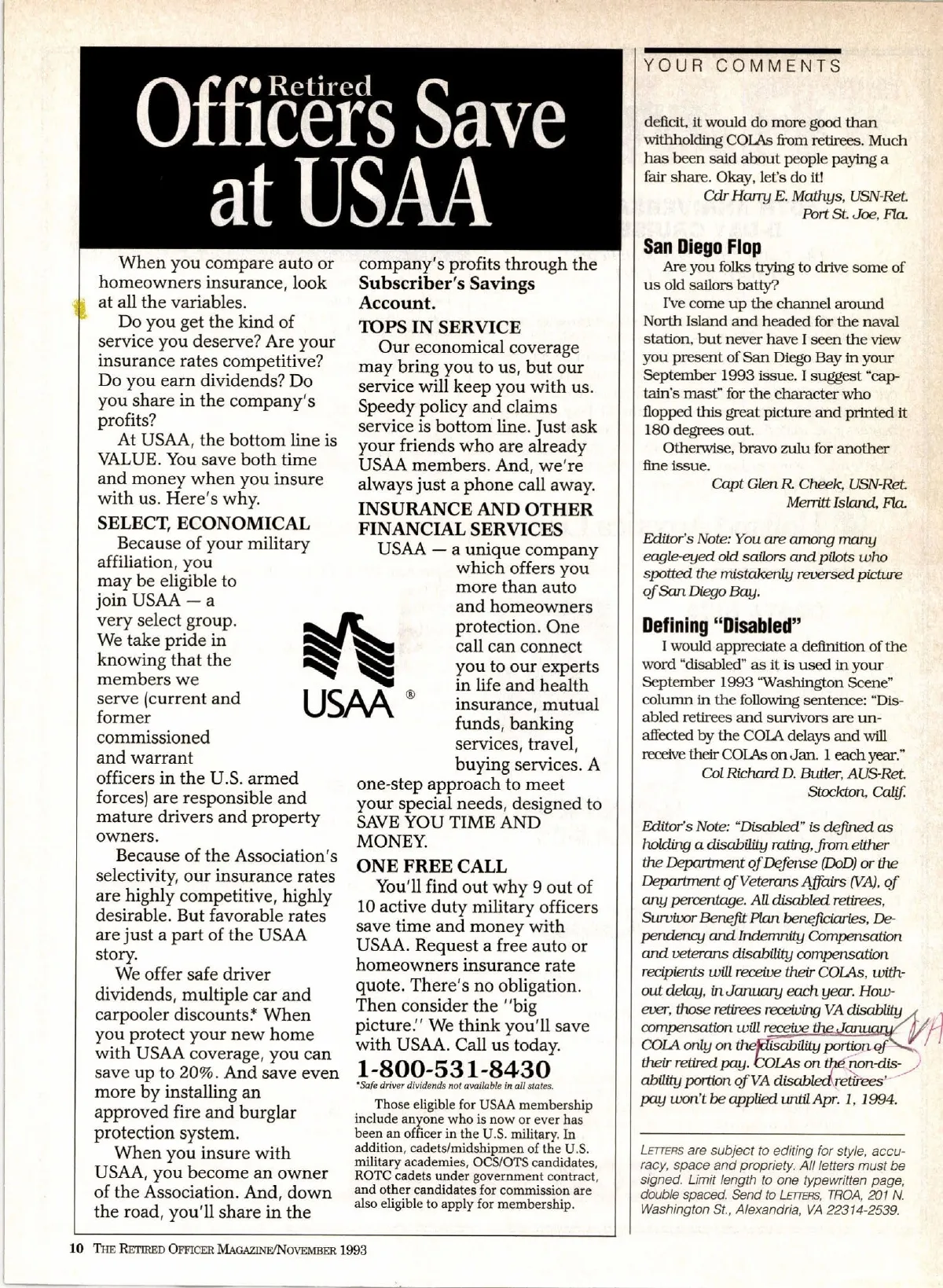 Retired
Officers Save at USAA

When you compare auto or homeowners insurance, look at all the variables.

Do you get the kind of service you deserve? Are your insurance rates competitive? Do you earn dividends? Do you share in the company's profits?

At USAA, the bottom line is VALUE. You save both time and money when you insure with us. Here's why.

SELECT, ECONOMICAL

Because of your military affiliation, you may be eligible to join USAA — a very select group. We take pride in knowing that the members we serve (current and former commissioned and warrant officers in the U.S. armed forces) are responsible and mature drivers and property owners.

Because of the Association's selectivity, our insurance rates are highly competitive, highly desirable. But favorable rates are just a part of the USAA story.

We offer safe driver dividends, multiple car and carpooler discounts.* When you protect your new home with USAA coverage, you can save up to 20%. And save even more by installing an approved fire and burglar protection system.

When you insure with USAA, you become an owner of the Association. And, down the road, you'll share in the company's profits through the Subscriber's Savings Account.

TOPS IN SERVICE

Our economical coverage may bring you to us, but our service will keep you with us. Speedy policy and claims service is bottom line. Just ask your friends who are already USAA members. And, we're always just a phone call away.

INSURANCE AND OTHER FINANCIAL SERVICES

USAA — a unique company which offers you more than auto and homeowners protection. One call can connect you to our experts in life and health insurance, mutual funds, banking services, travel, buying services. A one-step approach to meet your special needs, designed to SAVE YOU TIME AND MONEY.

USAA ®

ONE FREE CALL

You'll find out why 9 out of 10 active duty military officers save time and money with USAA. Request a free auto or homeowners insurance rate quote. There's no obligation. Then consider the "big picture." We think you'll save with USAA. Call us today.

1-800-531-8430
*Safe driver dividends not available in all states.

Those eligible for USAA membership include anyone who is now or ever has been an officer in the U.S. military. In addition, cadets/midshipmen of the U.S. military academies, OCS/OTS candidates, ROTC cadets under government contract, and other candidates for commission are also eligible to apply for membership.

YOUR COMMENTS

deficit, it would do more good than withholding COLAs from retirees. Much has been said about people paying a fair share. Okay, let's do it!

Cdr Harry E. Mathys, USN-Ret.
Port St. Joe, Fla.

San Diego Flop

Are you folks trying to drive some of us old sailors batty?

I've come up the channel around North Island and headed for the naval station, but never have I seen the view you present of San Diego Bay in your September 1993 issue. I suggest "captain's mast" for the character who flopped this great picture and printed it 180 degrees out.

Otherwise, bravo zulu for another fine issue.

Capt Glen R. Cheek, USN-Ret.
Merritt Island, Fla.

Editor's Note: You are among many eagle-eyed old sailors and pilots who spotted the mistakenly reversed picture of San Diego Bay.

Defining "Disabled"

I would appreciate a definition of the word "disabled" as it is used in your September 1993 "Washington Scene" column in the following sentence: "Disabled retirees and survivors are unaffected by the COLA delays and will receive their COLAs on Jan. 1 each year."

Col Richard D. Butler, AUS-Ret.
Stockton, Calif.

Editor's Note: "Disabled" is defined as holding a disability rating, from either the Department of Defense (DoD) or the Department of Veterans Affairs (VA), of any percentage. All disabled retirees, Survivor Benefit Plan beneficiaries, Dependency and Indemnity Compensation and veterans disability compensation recipients will receive their COLAs, without delay, in January each year. However, those retirees receiving VA disablity compensation will receive the January COLA only on the disability portion of their retired pay. COLAs on the non-disability portion of VA disabled retirees' pay won't be applied until Apr. 1, 1994.

VA

LETTERS are subject to editing for style, accuracy, space and propriety. All letters must be signed. Limit length to one typewritten page, double spaced. Send to LETTERS, TROA, 201 N. Washington St., Alexandria, VA 22314-2539.

10 THE RETIRED OFFICER MAGAZINE/NOVEMBER 1993